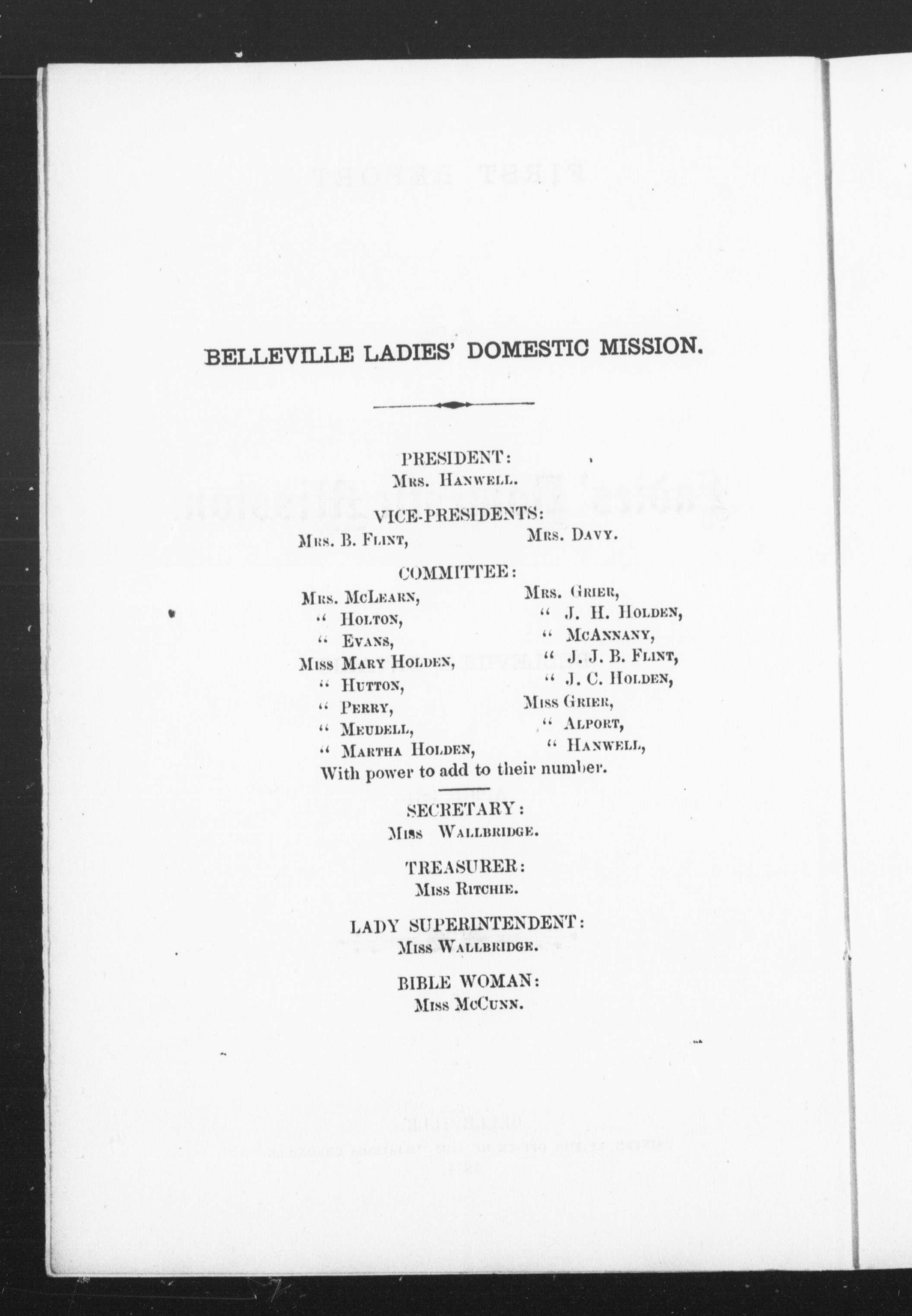 BELLEVILLE LADIES' DOMESTIC MISSION.

PRESIDENT:
Mrs. Hanwell.

VICE-PRESIDENTS:
Mrs. B. Flint, Mrs. Davy.

COMMITTEE:

Mrs. McLearn,
" Holton,
" Evans,
Miss Mary Holden,
" Hutton,
" Perry,
" Meudell,
" Martha Holden,

Mrs. Grier,
" J. H. Holden,
" McAnnany,
" J. J. B. Flint,
" J. C. Holden,
Miss Grier,
" Alport,
" Hanwell,

With power to add to their number.

SECRETARY:
Miss Wallbridge.

TREASURER:
Miss Ritchie.

LADY SUPERINTENDENT:
Miss Wallbridge.

BIBLE WOMAN:
Miss McCunn.